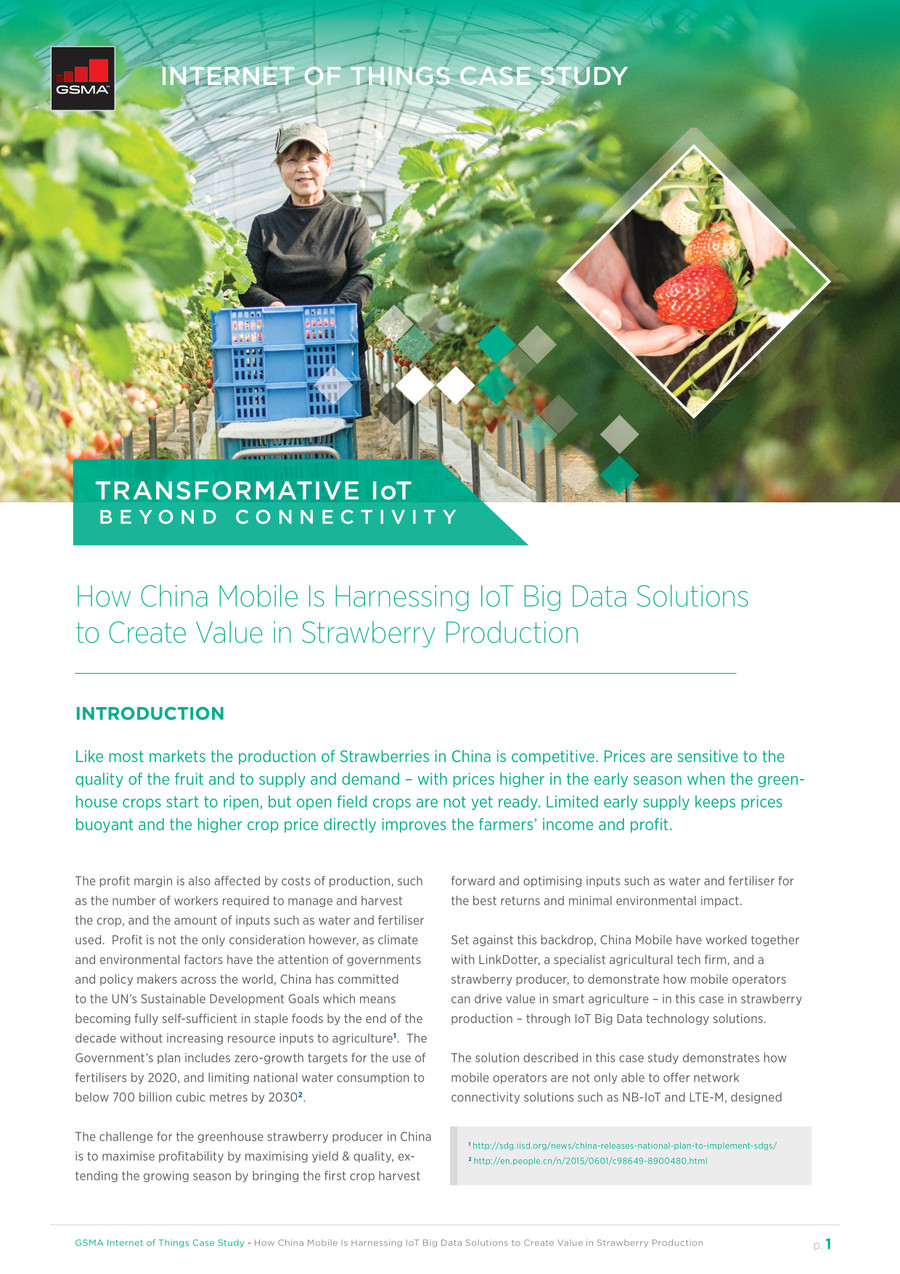 GSMA

INTERNET OF THINGS CASE STUDY

TRANSFORMATIVE IoT
BEYOND CONNECTIVITY

How China Mobile Is Harnessing IoT Big Data Solutions to Create Value in Strawberry Production

INTRODUCTION

Like most markets the production of Strawberries in China is competitive. Prices are sensitive to the quality of the fruit and to supply and demand – with prices higher in the early season when the greenhouse crops start to ripen, but open field crops are not yet ready. Limited early supply keeps prices buoyant and the higher crop price directly improves the farmers' income and profit.

The profit margin is also affected by costs of production, such as the number of workers required to manage and harvest the crop, and the amount of inputs such as water and fertiliser used. Profit is not the only consideration however, as climate and environmental factors have the attention of governments and policy makers across the world, China has committed to the UN's Sustainable Development Goals which means becoming fully self-sufficient in staple foods by the end of the decade without increasing resource inputs to agriculture$^1$. The Government's plan includes zero-growth targets for the use of fertilisers by 2020, and limiting national water consumption to below 700 billion cubic metres by 2030$^2$.

The challenge for the greenhouse strawberry producer in China is to maximise profitability by maximising yield & quality, extending the growing season by bringing the first crop harvest forward and optimising inputs such as water and fertiliser for the best returns and minimal environmental impact.

Set against this backdrop, China Mobile have worked together with LinkDotter, a specialist agricultural tech firm, and a strawberry producer, to demonstrate how mobile operators can drive value in smart agriculture – in this case in strawberry production – through IoT Big Data technology solutions.

The solution described in this case study demonstrates how mobile operators are not only able to offer network connectivity solutions such as NB-IoT and LTE-M, designed

$^1$ http://sdg.iisd.org/news/china-releases-national-plan-to-implement-sdgs/
$^2$ http://en.people.cn/n/2015/0601/c98649-8900480.html

GSMA Internet of Things Case Study - How China Mobile Is Harnessing IoT Big Data Solutions to Create Value in Strawberry Production p. 1